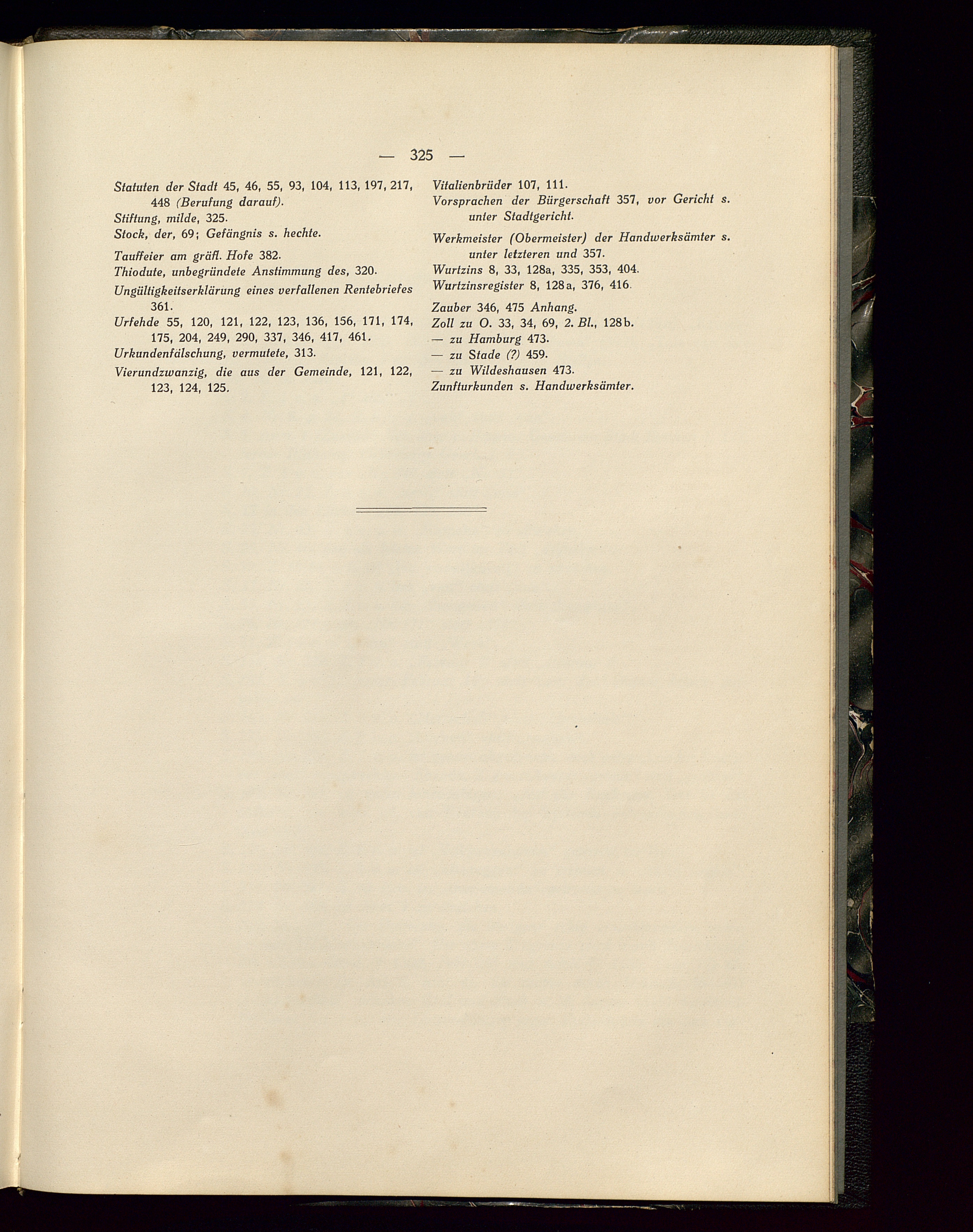 — 325 —

Statuten der Stadt 45, 46, 55, 93, 104, 113, 197, 217, 448 (Berufung darauf).
Stiftung, milde, 325.
Stock, der, 69; Gefängnis s. hechte.

Tauffeier am gräfl. Hofe 382.
Thiodute, unbegründete Anstimmung des, 320.

Ungültigkeitserklärung eines verfallenen Rentebriefes 361.
Urfehde 55, 120, 121, 122, 123, 136, 156, 171, 174, 175, 204, 249, 290, 337, 346, 417, 461.
Urkundenfälschung, vermutete, 313.

Vierundzwanzig, die aus der Gemeinde, 121, 122, 123, 124, 125.

Vitalienbrüder 107, 111.
Vorsprachen der Bürgerschaft 357, vor Gericht s. unter Stadtgericht.

Werkmeister (Obermeister) der Handwerksämter s. unter letzteren und 357.
Wurtzins 8, 33, 128a, 335, 353, 404.
Wurtzinsregister 8, 128a, 376, 416.

Zauber 346, 475 Anhang.
Zoll zu O. 33, 34, 69, 2. Bl., 128b.
— zu Hamburg 473.
— zu Stade (?) 459.
— zu Wildeshausen 473.
Zunfturkunden s. Handwerksämter.